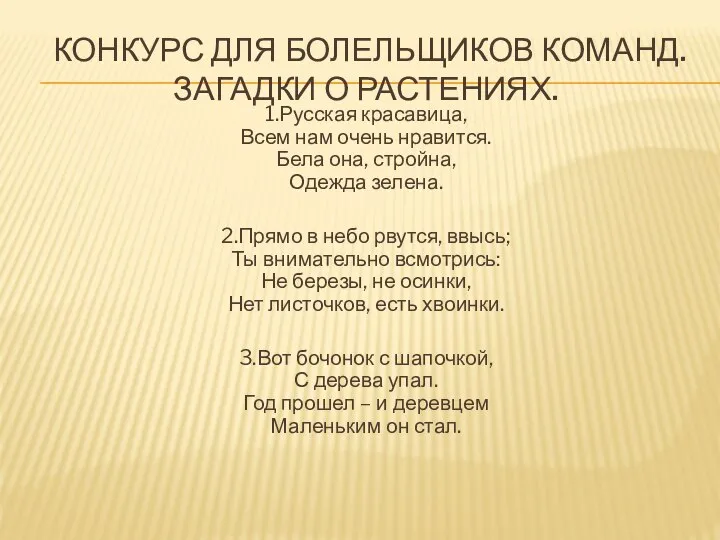 КОНКУРС ДЛЯ БОЛЕЛЬЩИКОВ КОМАНД. ЗАГАДКИ О РАСТЕНИЯХ.

1.Русская красавица,
Всем нам очень нравится.
Бела она, стройна,
Одежда зелена.

2.Прямо в небо рвутся, ввысь;
Ты внимательно всмотрись:
Не березы, не осинки,
Нет листочков, есть хвоинки.

3.Вот бочонок с шапочкой,
С дерева упал.
Год прошел – и деревцем
Маленьким он стал.